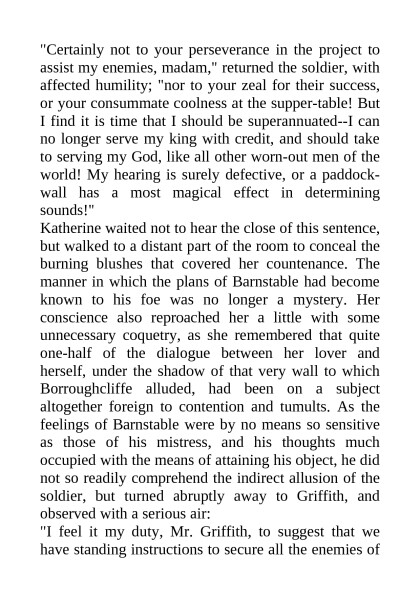 "Certainly not to your perseverance in the project to assist my enemies, madam," returned the soldier, with affected humility; "nor to your zeal for their success, or your consummate coolness at the supper-table! But I find it is time that I should be superannuated--I can no longer serve my king with credit, and should take to serving my God, like all other worn-out men of the world! My hearing is surely defective, or a paddock-wall has a most magical effect in determining sounds!"
Katherine waited not to hear the close of this sentence, but walked to a distant part of the room to conceal the burning blushes that covered her countenance. The manner in which the plans of Barnstable had become known to his foe was no longer a mystery. Her conscience also reproached her a little with some unnecessary coquetry, as she remembered that quite one-half of the dialogue between her lover and herself, under the shadow of that very wall to which Borroughcliffe alluded, had been on a subject altogether foreign to contention and tumults. As the feelings of Barnstable were by no means so sensitive as those of his mistress, and his thoughts much occupied with the means of attaining his object, he did not so readily comprehend the indirect allusion of the soldier, but turned abruptly away to Griffith, and observed with a serious air:
"I feel it my duty, Mr. Griffith, to suggest that we have standing instructions to secure all the enemies of